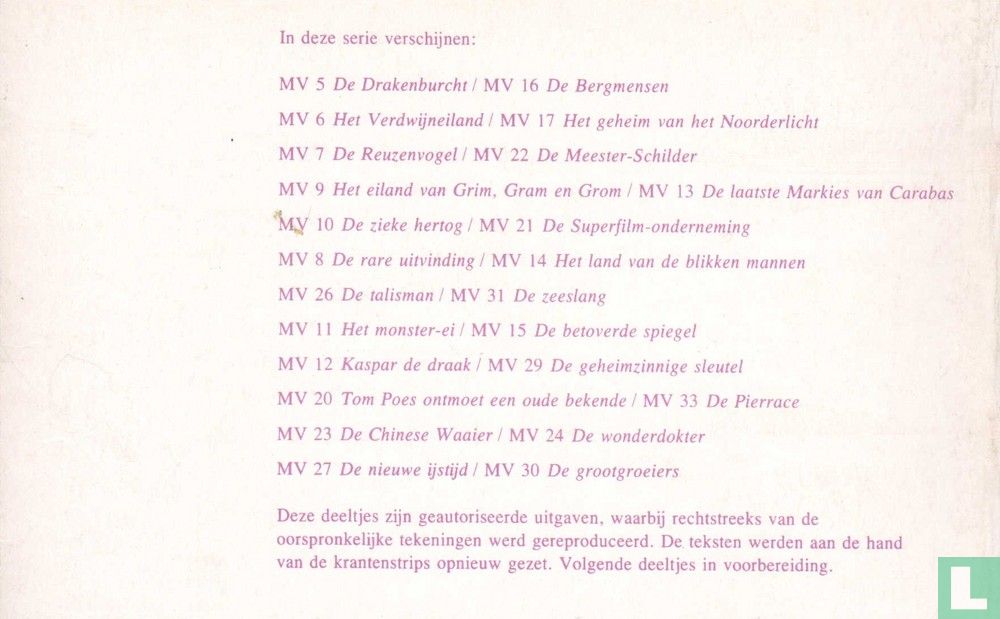 In deze serie verschijnen:

MV 5 De Drakenburcht / MV 16 De Bergmensen

MV 6 Het Verdwijneiland / MV 17 Het geheim van het Noorderlicht

MV 7 De Reuzenvogel / MV 22 De Meester-Schilder

MV 9 Het eiland van Grim, Gram en Grom / MV 13 De laatste Markies van Carabas

MV 10 De zieke hertog / MV 21 De Superfilm-onderneming

MV 8 De rare uitvinding / MV 14 Het land van de blikken mannen

MV 26 De talisman / MV 31 De zeeslang

MV 11 Het monster-ei / MV 15 De betoverde spiegel

MV 12 Kaspar de draak / MV 29 De geheimzinnige sleutel

MV 20 Tom Poes ontmoet een oude bekende / MV 33 De Pierrace

MV 23 De Chinese Waaier / MV 24 De wonderdokter

MV 27 De nieuwe ijstijd / MV 30 De grootgroeiers

Deze deeltjes zijn geautoriseerde uitgaven, waarbij rechtstreeks van de oorspronkelijke tekeningen werd gereproduceerd. De teksten werden aan de hand van de krantenstrips opnieuw gezet. Volgende deeltjes in voorbereiding.